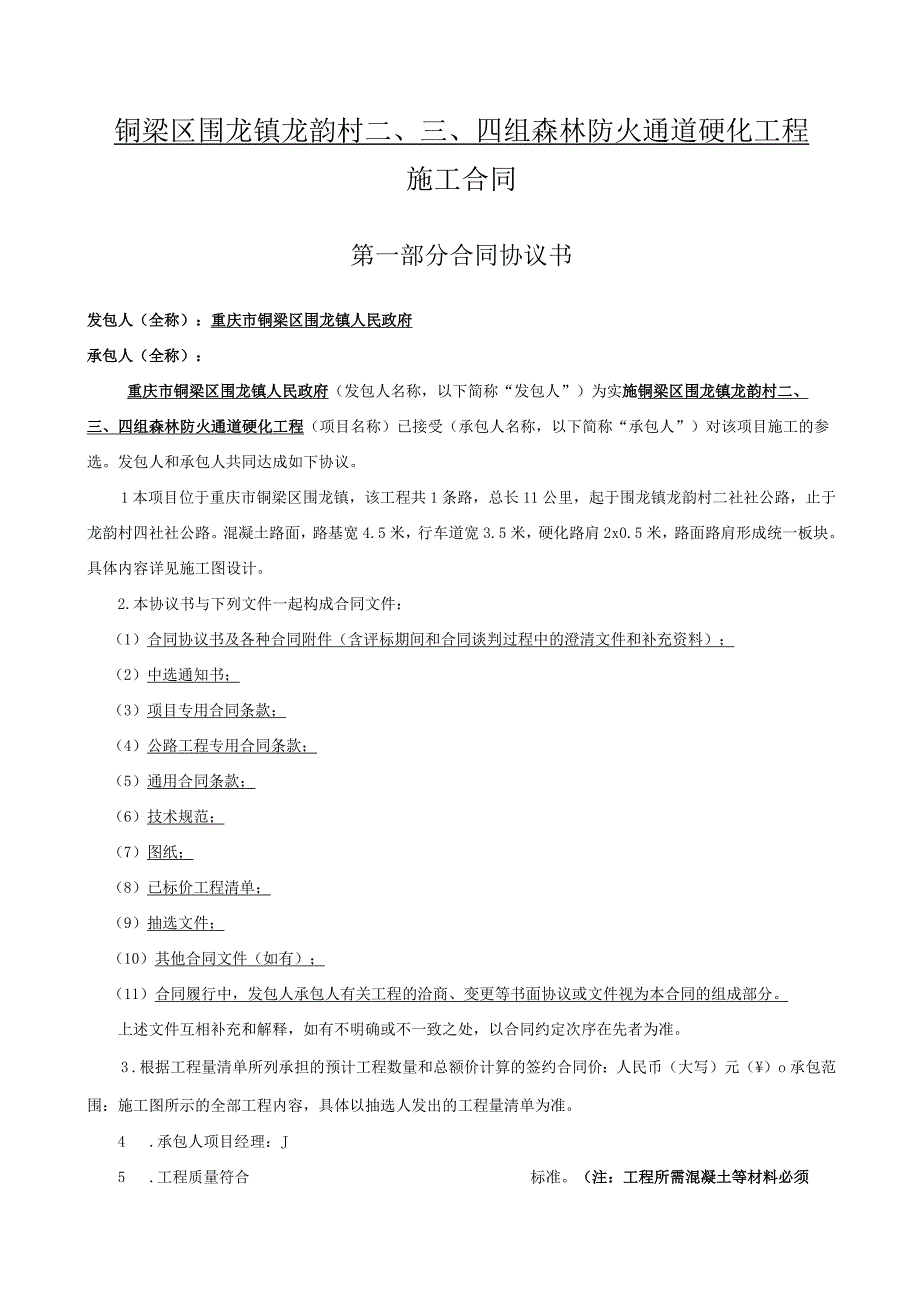 铜梁区围龙镇龙韵村二、三、四组森林防火通道硬化工程

施工合同

第一部分合同协议书

发包人（全称）：重庆市铜梁区围龙镇人民政府

承包人（全称）：

重庆市铜梁区围龙镇人民政府（发包人名称，以下简称“发包人”）为实施铜梁区围龙镇龙韵村二、三、四组森林防火通道硬化工程（项目名称）已接受（承包人名称，以下简称“承包人”）对该项目施工的参选。发包人和承包人共同达成如下协议。

1本项目位于重庆市铜梁区围龙镇，该工程共1条路，总长11公里，起于围龙镇龙韵村二社社公路，止于龙韵村四社社公路。混凝土路面，路基宽4.5米，行车道宽3.5米，硬化路肩2x0.5米，路面路肩形成统一板块。具体内容详见施工图设计。

2.本协议书与下列文件一起构成合同文件：

（1）合同协议书及各种合同附件（含评标期间和合同谈判过程中的澄清文件和补充资料）；

（2）中选通知书；

（3）项目专用合同条款；

（4）公路工程专用合同条款；

（5）通用合同条款；

（6）技术规范；

（7）图纸；

（8）已标价工程清单；

（9）抽选文件；

（10）其他合同文件（如有）；

（11）合同履行中，发包人承包人有关工程的洽商、变更等书面协议或文件视为本合同的组成部分。

上述文件互相补充和解释，如有不明确或不一致之处，以合同约定次序在先者为准。

3.根据工程量清单所列承担的预计工程数量和总额价计算的签约合同价：人民币（大写）元（¥）o承包范围：施工图所示的全部工程内容，具体以抽选人发出的工程量清单为准。

4　.承包人项目经理：J

5　.工程质量符合　标准。（注：工程所需混凝土等材料必须